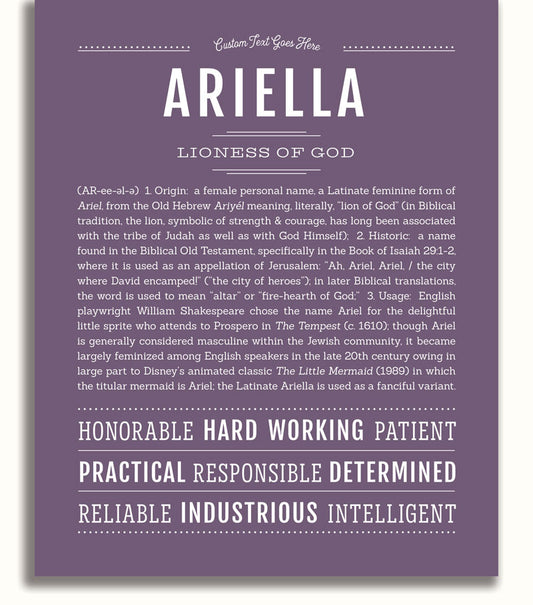 Custom Text Goes Here

ARIELLA

LIONESS OF GOD

(AR-ee-əl-ə) 1. Origin: a female personal name, a Latinate feminine form of Ariel, from the Old Hebrew Ariyél meaning, literally, "lion of God" (in Biblical tradition, the lion, symbolic of strength & courage, has long been associated with the tribe of Judah as well as with God Himself); 2. Historic: a name found in the Biblical Old Testament, specifically in the Book of Isaiah 29:1-2, where it is used as an appellation of Jerusalem: "Ah, Ariel, Ariel, / the city where David encamped!" ("the city of heroes"); in later Biblical translations, the word is used to mean "altar" or "fire-hearth of God;" 3. Usage: English playwright William Shakespeare chose the name Ariel for the delightful little sprite who attends to Prospero in The Tempest (c. 1610); though Ariel is generally considered masculine within the Jewish community, it became largely feminized among English speakers in the late 20th century owing in large part to Disney's animated classic The Little Mermaid (1989) in which the titular mermaid is Ariel; the Latinate Ariella is used as a fanciful variant.

HONORABLE HARD WORKING PATIENT

PRACTICAL RESPONSIBLE DETERMINED

RELIABLE INDUSTRIOUS INTELLIGENT